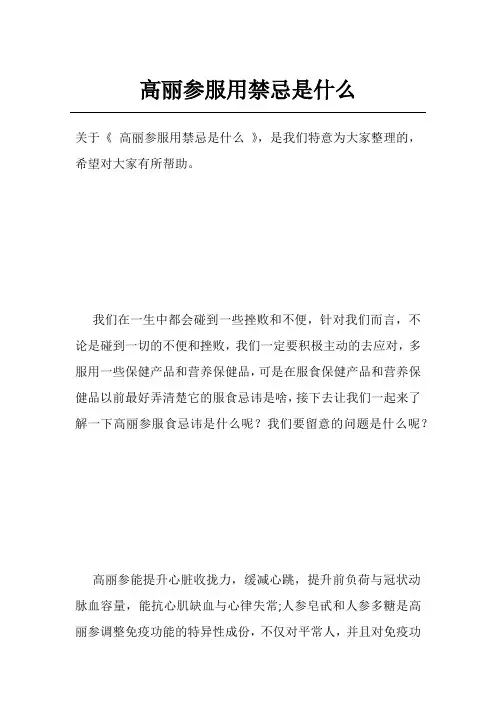 高丽参服用禁忌是什么

关于《 高丽参服用禁忌是什么 》，是我们特意为大家整理的，希望对大家有所帮助。

我们在一生中都会碰到一些挫败和不便，针对我们而言，不论是碰到一切的不便和挫败，我们一定要积极主动的去应对，多服用一些保健产品和营养保健品，可是在服食保健产品和营养保健品以前最好弄清楚它的服食忌讳是啥，接下去让我们一起来了解一下高丽参服食忌讳是什么呢？我们要留意的问题是什么呢？

高丽参能提升心脏收拢力，缓减心跳，提升前负荷与冠状动脉血容量，能抗心肌缺血与心律失常;人参皂甙和人参多糖是高丽参调整免疫功能的特异性成份，不仅对平常人，并且对免疫功